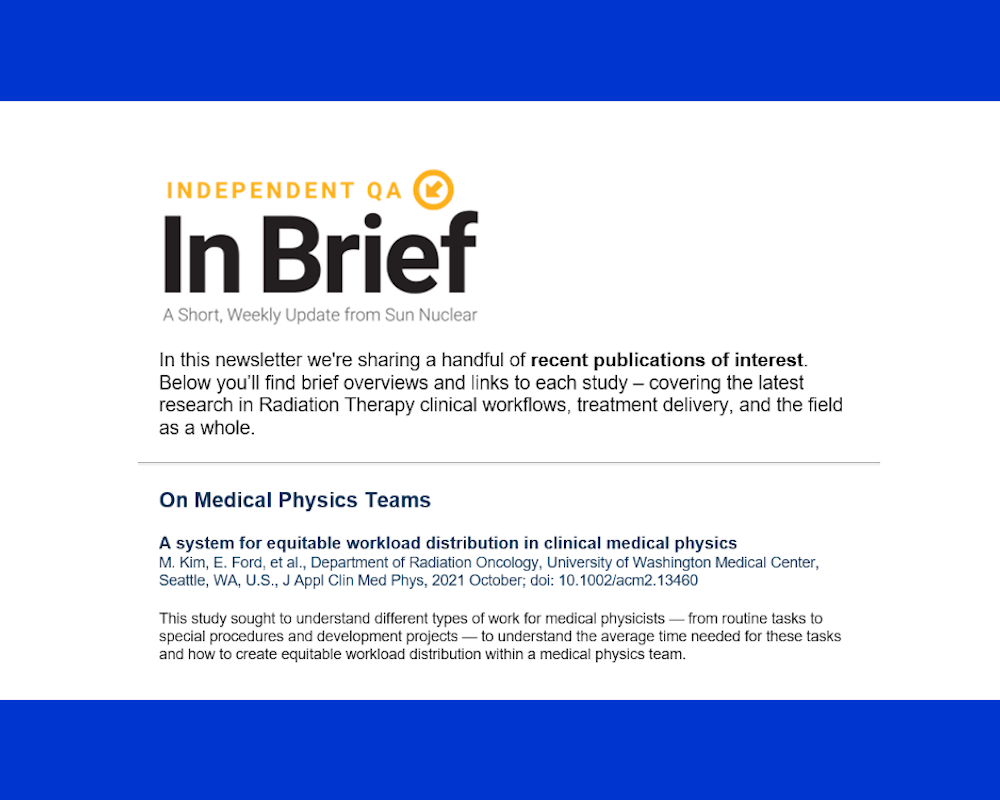 INDEPENDENT QA

In Brief

A Short, Weekly Update from Sun Nuclear

In this newsletter we're sharing a handful of recent publications of interest. Below you'll find brief overviews and links to each study – covering the latest research in Radiation Therapy clinical workflows, treatment delivery, and the field as a whole.

On Medical Physics Teams

A system for equitable workload distribution in clinical medical physics
M. Kim, E. Ford, et al., Department of Radiation Oncology, University of Washington Medical Center, Seattle, WA, U.S., J Appl Clin Med Phys, 2021 October; doi: 10.1002/acm2.13460

This study sought to understand different types of work for medical physicists — from routine tasks to special procedures and development projects — to understand the average time needed for these tasks and how to create equitable workload distribution within a medical physics team.